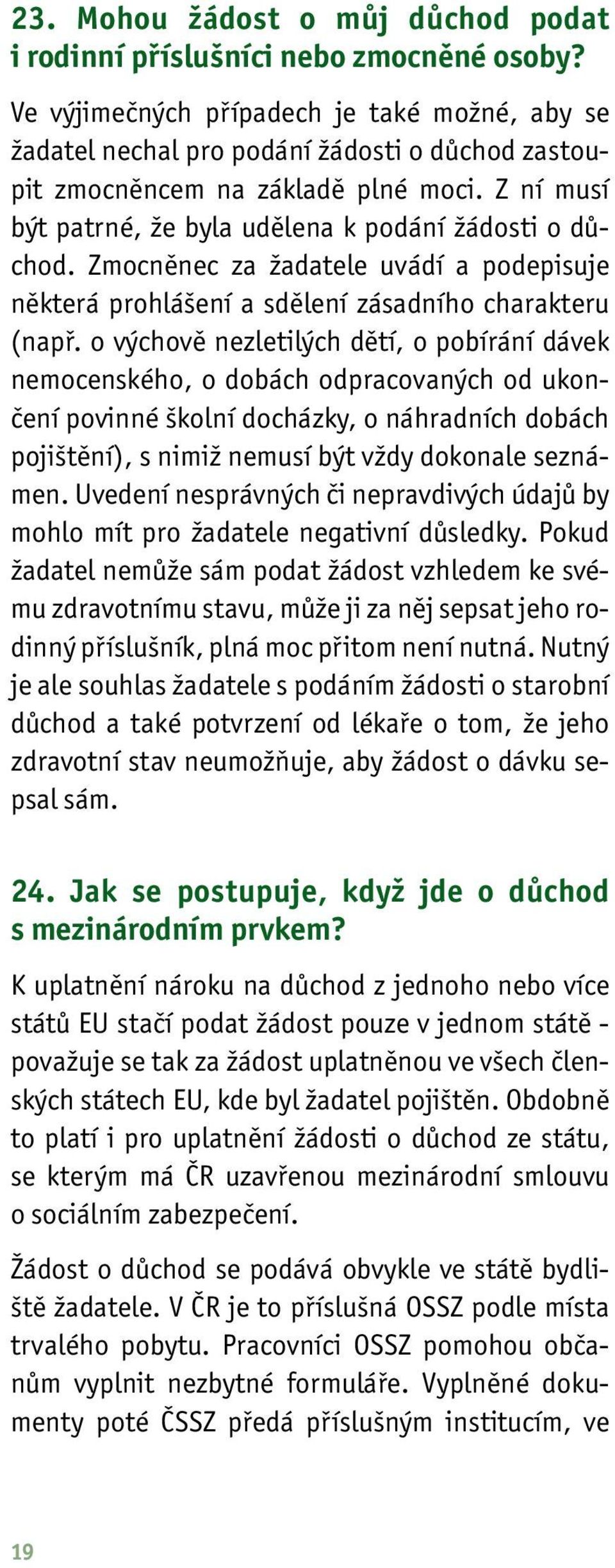 23. Mohou žádost o můj důchod podat i rodinní příslušníci nebo zmocněné osoby?

Ve výjimečných případech je také možné, aby se žadatel nechal pro podání žádosti o důchod zastoupit zmocněncem na základě plné moci. Z ní musí být patrné, že byla udělena k podání žádosti o důchod. Zmocněnec za žadatele uvádí a podepisuje některá prohlášení a sdělení zásadního charakteru (např. o výchově nezletilých dětí, o pobírání dávek nemocenského, o dobách odpracovaných od ukončení povinné školní docházky, o náhradních dobách pojištění), s nimiž nemusí být vždy dokonale seznámen. Uvedení nesprávných či nepravdivých údajů by mohlo mít pro žadatele negativní důsledky. Pokud žadatel nemůže sám podat žádost vzhledem ke svému zdravotnímu stavu, může ji za něj sepsat jeho rodinný příslušník, plná moc přitom není nutná. Nutný je ale souhlas žadatele s podáním žádosti o starobní důchod a také potvrzení od lékaře o tom, že jeho zdravotní stav neumožňuje, aby žádost o dávku sepsal sám.

24. Jak se postupuje, když jde o důchod s mezinárodním prvkem?

K uplatnění nároku na důchod z jednoho nebo více států EU stačí podat žádost pouze v jednom státě - považuje se tak za žádost uplatněnou ve všech členských státech EU, kde byl žadatel pojištěn. Obdobně to platí i pro uplatnění žádosti o důchod ze státu, se kterým má ČR uzavřenou mezinárodní smlouvu o sociálním zabezpečení.

Žádost o důchod se podává obvykle ve státě bydliště žadatele. V ČR je to příslušná OSSZ podle místa trvalého pobytu. Pracovníci OSSZ pomohou občanům vyplnit nezbytné formuláře. Vyplněné dokumenty poté ČSSZ předá příslušným institucím, ve

19